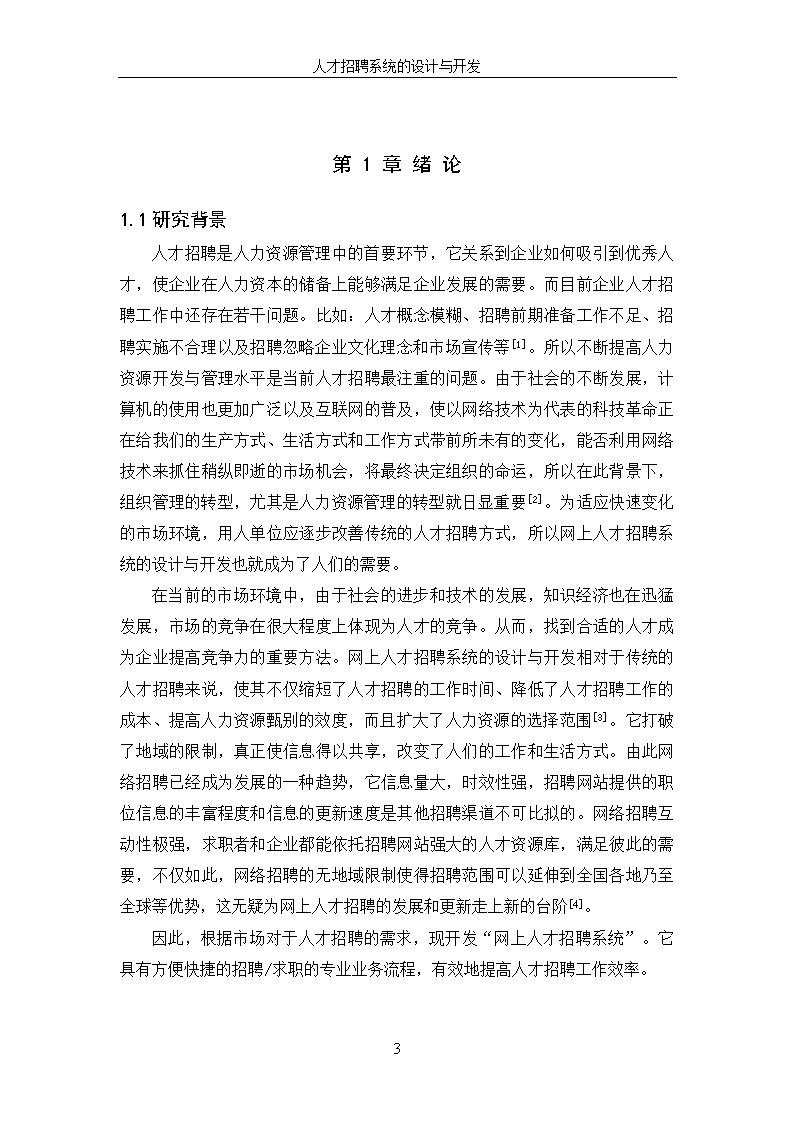 人才招聘系统的设计与开发

第 1 章 绪 论

1.1 研究背景

人才招聘是人力资源管理中的首要环节，它关系到企业如何吸引到优秀人才，使企业在人力资本的储备上能够满足企业发展的需要。而目前企业人才招聘工作中还存在若干问题。比如：人才概念模糊、招聘前期准备工作不足、招聘实施不合理以及招聘忽略企业文化理念和市场宣传等$^{[1]}$。所以不断提高人力资源开发与管理水平是当前人才招聘最注重的问题。由于社会的不断发展，计算机的使用也更加广泛以及互联网的普及，使以网络技术为代表的科技革命正在给我们的生产方式、生活方式和工作方式带前所未有的变化，能否利用网络技术来抓住稍纵即逝的市场机会，将最终决定组织的命运，所以在此背景下，组织管理的转型，尤其是人力资源管理的转型就日显重要$^{[2]}$。为适应快速变化的市场环境，用人单位应逐步改善传统的人才招聘方式，所以网上人才招聘系统的设计与开发也就成为了人们的需要。

在当前的市场环境中，由于社会的进步和技术的发展，知识经济也在迅猛发展，市场的竞争在很大程度上体现为人才的竞争。从而，找到合适的人才成为企业提高竞争力的重要方法。网上人才招聘系统的设计与开发相对于传统的人才招聘来说，使其不仅缩短了人才招聘的工作时间、降低了人才招聘工作的成本、提高人力资源甄别的效度，而且扩大了人力资源的选择范围$^{[3]}$。它打破了地域的限制，真正使信息得以共享，改变了人们的工作和生活方式。由此网络招聘已经成为发展的一种趋势，它信息量大，时效性强，招聘网站提供的职位信息的丰富程度和信息的更新速度是其他招聘渠道不可比拟的。网络招聘互动性极强，求职者和企业都能依托招聘网站强大的人才资源库，满足彼此的需要，不仅如此，网络招聘的无地域限制使得招聘范围可以延伸到全国各地乃至全球等优势，这无疑为网上人才招聘的发展和更新走上新的台阶$^{[4]}$。

因此，根据市场对于人才招聘的需求，现开发“网上人才招聘系统”。它具有方便快捷的招聘/求职的专业业务流程，有效地提高人才招聘工作效率。

3